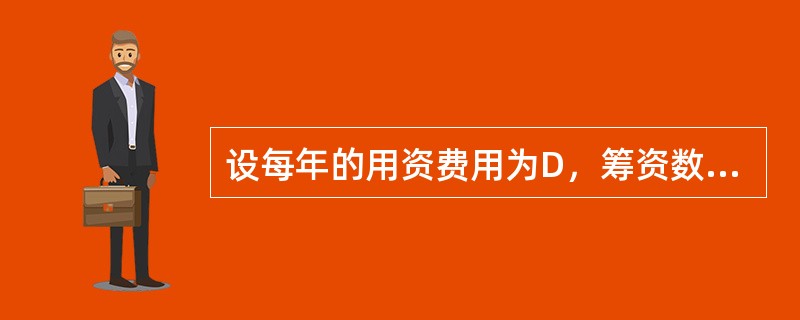 设每年的用资费用为D，筹资数...